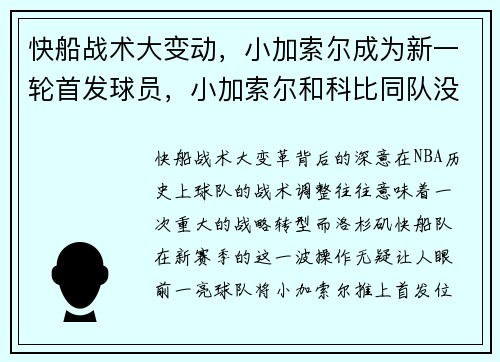 快船战术大变动，小加索尔成为新一轮首发球员，小加索尔和科比同队没

快船战术大变革背后的深意在NBA历史上球队的战术调整往往意味着一次重大的战略转型而洛杉矶快船队在新赛季的这一波操作无疑让人眼前一亮球队将小加索尔推上首发位